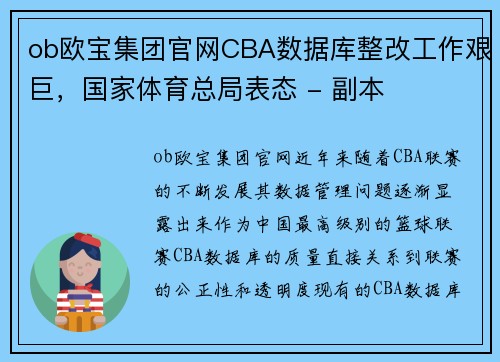 ob欧宝集团官网CBA数据库整改工作艰巨，国家体育总局表态 - 副本

ob欧宝集团官网近年来随着CBA联赛的不断发展其数据管理问题逐渐显露出来作为中国最高级别的篮球联赛CBA数据库的质量直接关系到联赛的公正性和透明度现有的CBA数据库